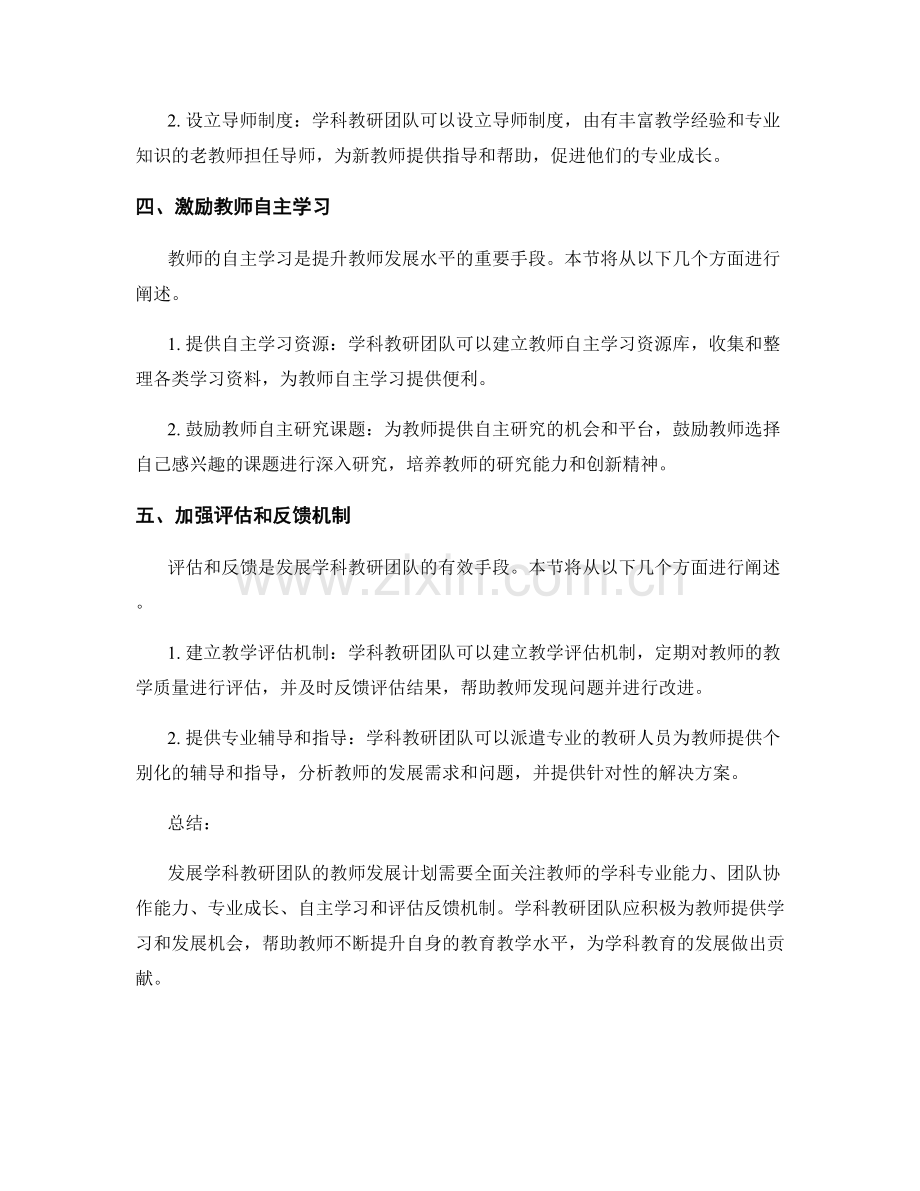 2.设立导师制度：学科教研团队可以设立导师制度，由有丰富教学经验和专业知识的老教师担任导师，为新教师提供指导和帮助，促进他们的专业成长。

四、激励教师自主学习

教师的自主学习是提升教师发展水平的重要手段。本节将从以下几个方面进行阐述。

1.提供自主学习资源：学科教研团队可以建立教师自主学习资源库，收集和整理各类学习资料，为教师自主学习提供便利。

2.鼓励教师自主研究课题：为教师提供自主研究的机会和平台，鼓励教师选择自己感兴趣的课题进行深入研究，培养教师的研究能力和创新精神。

五、加强评估和反馈机制

评估和反馈是发展学科教研团队的有效手段。本节将从以下几个方面进行阐述。

1.建立教学评估机制：学科教研团队可以建立教学评估机制，定期对教师的教学质量进行评估，并及时反馈评估结果，帮助教师发现问题并进行改进。

2.提供专业辅导和指导：学科教研团队可以派遣专业的教研人员为教师提供个别化的辅导和指导，分析教师的发展需求和问题，并提供针对性的解决方案。

总结：

发展学科教研团队的教师发展计划需要全面关注教师的学科专业能力、团队协作能力、专业成长、自主学习和评估反馈机制。学科教研团队应积极为教师提供学习和发展机会，帮助教师不断提升自身的教育教学水平，为学科教育的发展做出贡献。

www.zixin.com.cn